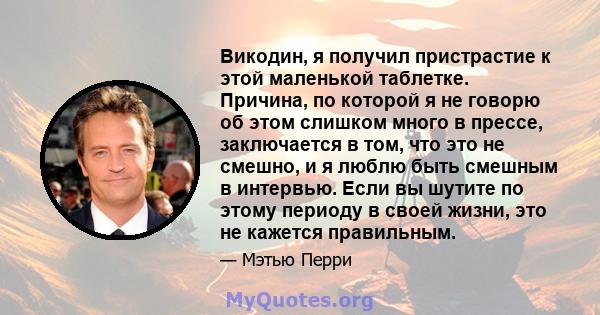 Викодин, я получил пристрастие к этой маленькой таблетке. Причина, по которой я не говорю об этом слишком много в прессе, заключается в том, что это не смешно, и я люблю быть смешным в интервью. Если вы шутите по этому периоду в своей жизни, это не кажется правильным.

— Мэтью Перри

MyQuotes.org